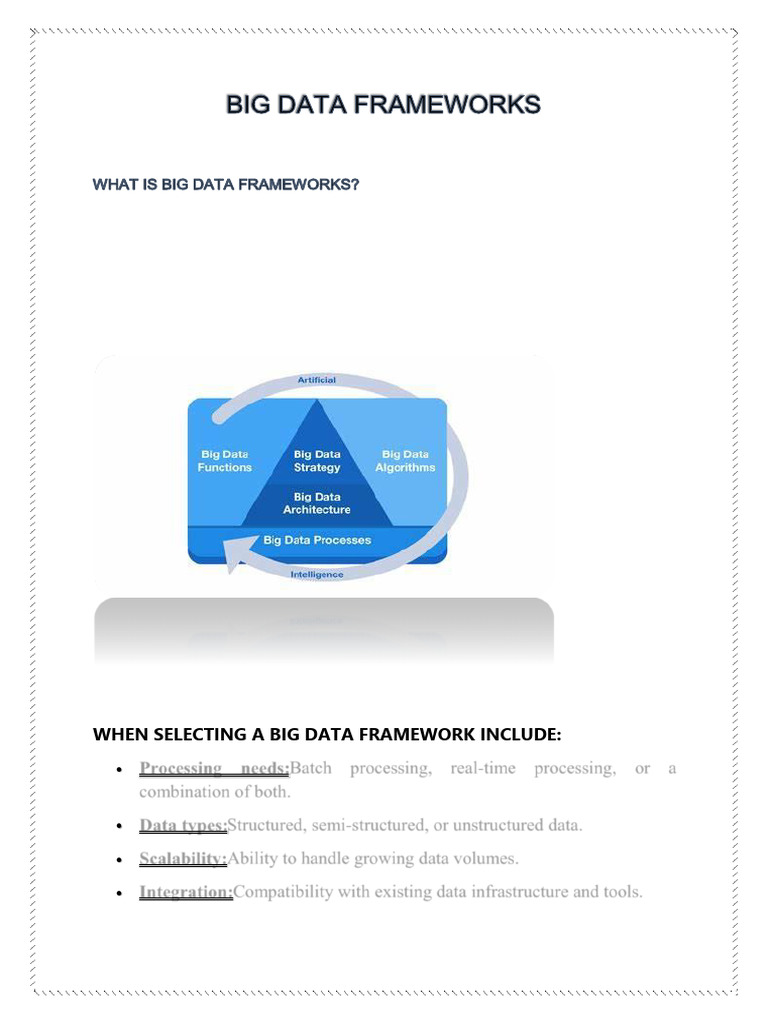 BIG DATA FRAMEWORKS

WHAT IS BIG DATA FRAMEWORKS?

Artificial

Big Data Functions

Big Data Strategy

Big Data Algorithms

Big Data Architecture

Big Data Processes

Intelligence

WHEN SELECTING A BIG DATA FRAMEWORK INCLUDE:

• Processing needs:Batch processing, real-time processing, or a combination of both.

• Data types:Structured, semi-structured, or unstructured data.

• Scalability:Ability to handle growing data volumes.

• Integration:Compatibility with existing data infrastructure and tools.